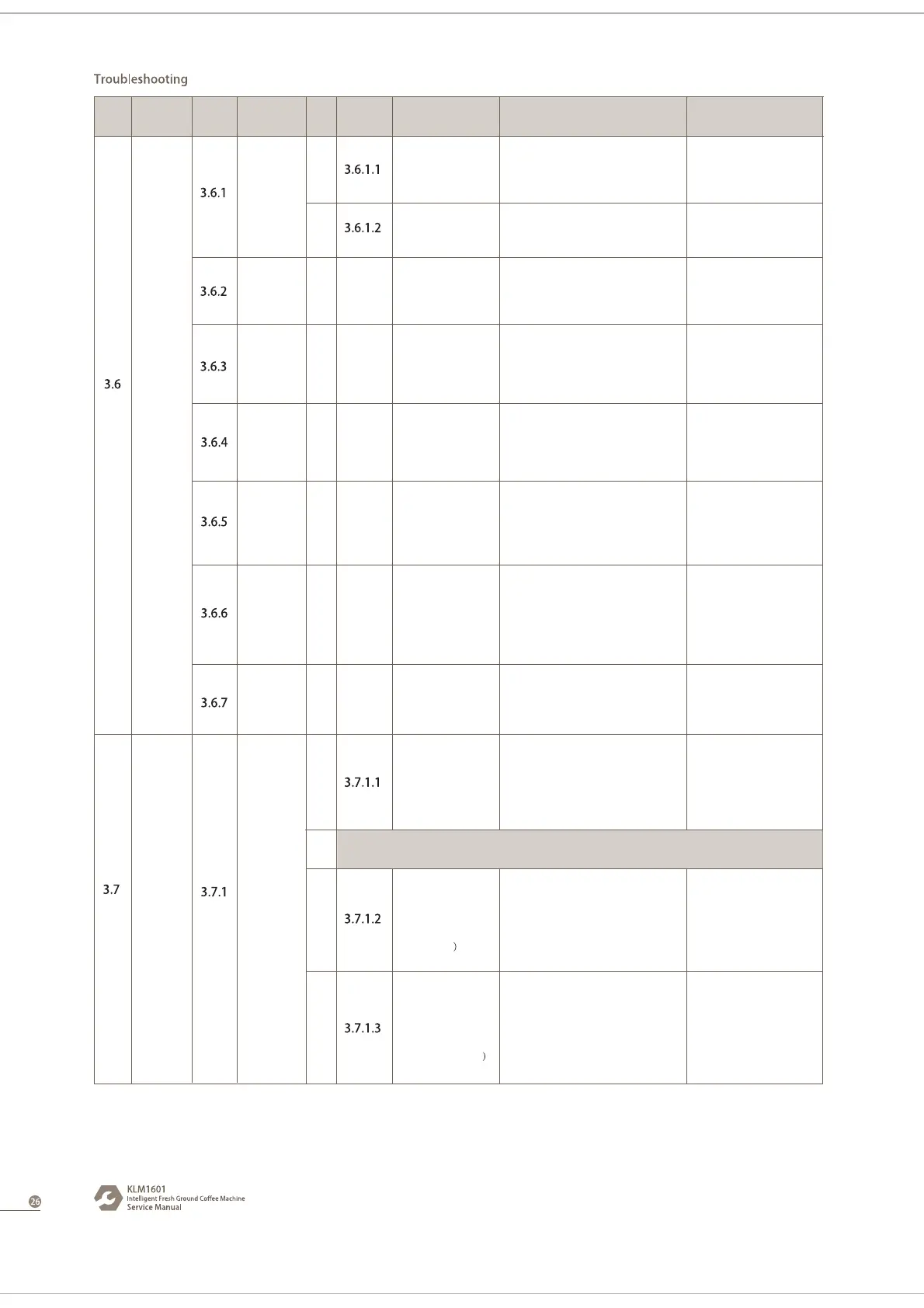 Troubleshooting

| | | | | | | | | |
|---|---|---|---|---|---|---|---|---|
| 3.6 | | 3.6.1 | | | 3.6.1.1 | | | |
| | | | | | 3.6.1.2 | | | |
| | | 3.6.2 | | | | | | |
| | | 3.6.3 | | | | | | |
| | | 3.6.4 | | | | | | |
| | | 3.6.5 | | | | | | |
| | | 3.6.6 | | | | | | |
| | | 3.6.7 | | | | | | |
| 3.7 | | 3.7.1 | | | 3.7.1.1 | | | |
| | | | | | | | | |
| | | | | | 3.7.1.2 | ) | | |
| | | | | | 3.7.1.3 | ) | | |

26

KLM1601
Intelligent Fresh Ground Coffee Machine
Service Manual